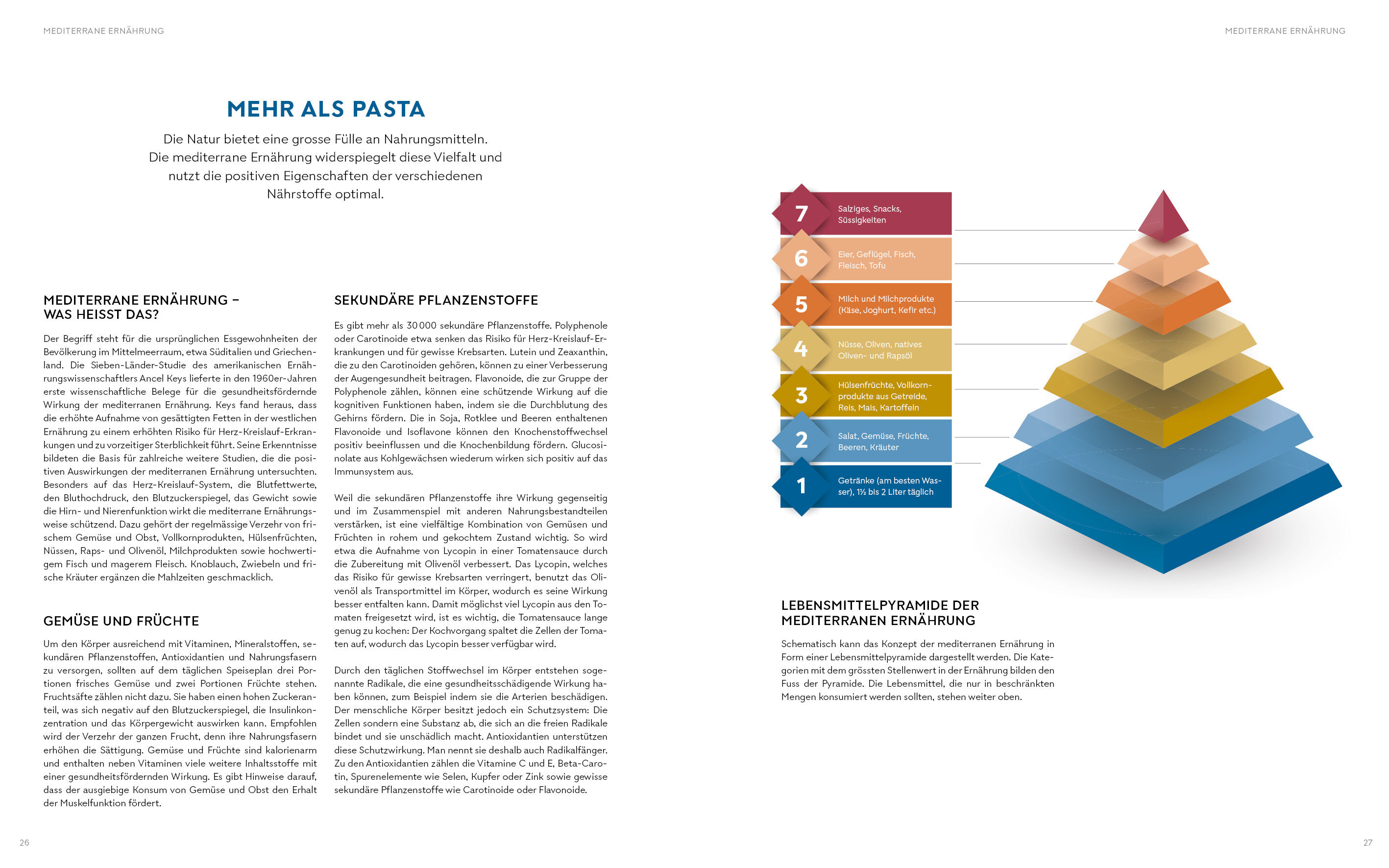 MEDITERRANE ERNÄHRUNG

MEHR ALS PASTA

Die Natur bietet eine grosse Fülle an Nahrungsmitteln. Die mediterrane Ernährung widerspiegelt diese Vielfalt und nutzt die positiven Eigenschaften der verschiedenen Nährstoffe optimal.

MEDITERRANE ERNÄHRUNG – WAS HEISST DAS?

Der Begriff steht für die ursprünglichen Essgewohnheiten der Bevölkerung im Mittelmeerraum, etwa Süditalien und Griechenland. Die Sieben-Länder-Studie des amerikanischen Ernährungswissenschaftlers Ancel Keys lieferte in den 1960er-Jahren erste wissenschaftliche Belege für die gesundheitsfördernde Wirkung der mediterranen Ernährung. Keys fand heraus, dass die erhöhte Aufnahme von gesättigten Fetten in der westlichen Ernährung zu einem erhöhten Risiko für Herz-Kreislauf-Erkrankungen und zu vorzeitiger Sterblichkeit führt. Seine Erkenntnisse bildeten die Basis für zahlreiche weitere Studien, die die positiven Auswirkungen der mediterranen Ernährung untersuchten. Besonders auf das Herz-Kreislauf-System, die Blutfettwerte, den Bluthochdruck, den Blutzuckerspiegel, das Gewicht sowie die Hirn- und Nierenfunktion wirkt die mediterrane Ernährungsweise schützend. Dazu gehört der regelmässige Verzehr von frischem Gemüse und Obst, Vollkornprodukten, Hülsenfrüchten, Nüssen, Raps- und Olivenöl, Milchprodukten sowie hochwertigem Fisch und magerem Fleisch. Knoblauch, Zwiebeln und frische Kräuter ergänzen die Mahlzeiten geschmacklich.

GEMÜSE UND FRÜCHTE

Um den Körper ausreichend mit Vitaminen, Mineralstoffen, sekundären Pflanzenstoffen, Antioxidantien und Nahrungsfasern zu versorgen, sollten auf dem täglichen Speiseplan drei Portionen frisches Gemüse und zwei Portionen Früchte stehen. Fruchtsäfte zählen nicht dazu. Sie haben einen hohen Zuckeranteil, was sich negativ auf den Blutzuckerspiegel, die Insulinkonzentration und das Körpergewicht auswirken kann. Empfohlen wird der Verzehr der ganzen Frucht, denn ihre Nahrungsfasern erhöhen die Sättigung. Gemüse und Früchte sind kalorienarm und enthalten neben Vitaminen viele weitere Inhaltsstoffe mit einer gesundheitsfördernden Wirkung. Es gibt Hinweise darauf, dass der ausgiebige Konsum von Gemüse und Obst den Erhalt der Muskelfunktion fördert.

SEKUNDÄRE PFLANZENSTOFFE

Es gibt mehr als 30 000 sekundäre Pflanzenstoffe. Polyphenole oder Carotinoide etwa senken das Risiko für Herz-Kreislauf-Erkrankungen und für gewisse Krebsarten. Lutein und Zeaxanthin, die zu den Carotinoiden gehören, können zu einer Verbesserung der Augengesundheit beitragen. Flavonoide, die zur Gruppe der Polyphenole zählen, können eine schützende Wirkung auf die kognitiven Funktionen haben, indem sie die Durchblutung des Gehirns fördern. Die in Soja, Rotklee und Beeren enthaltenen Flavonoide und Isoflavone können den Knochenstoffwechsel positiv beeinflussen und die Knochenbildung fördern. Glucosinolate aus Kohlgewächsen wiederum wirken sich positiv auf das Immunsystem aus.

Weil die sekundären Pflanzenstoffe ihre Wirkung gegenseitig und im Zusammenspiel mit anderen Nahrungsbestandteilen verstärken, ist eine vielfältige Kombination von Gemüsen und Früchten in rohem und gekochtem Zustand wichtig. So wird etwa die Aufnahme von Lycopin in einer Tomatensauce durch die Zubereitung mit Olivenöl verbessert. Das Lycopin, welches das Risiko für gewisse Krebsarten verringert, benutzt das Olivenöl als Transportmittel im Körper, wodurch es seine Wirkung besser entfalten kann. Damit möglichst viel Lycopin aus den Tomaten freigesetzt wird, ist es wichtig, die Tomatensauce lange genug zu kochen: Der Kochvorgang spaltet die Zellen der Tomaten auf, wodurch das Lycopin besser verfügbar wird.

Durch den täglichen Stoffwechsel im Körper entstehen sogenannte Radikale, die eine gesundheitsschädigende Wirkung haben können, zum Beispiel indem sie die Arterien beschädigen. Der menschliche Körper besitzt jedoch ein Schutzsystem: Die Zellen sondern eine Substanz ab, die sich an die freien Radikale bindet und sie unschädlich macht. Antioxidantien unterstützen diese Schutzwirkung. Man nennt sie deshalb auch Radikalfänger. Zu den Antioxidantien zählen die Vitamine C und E, Beta-Carotin, Spurenelemente wie Selen, Kupfer oder Zink sowie gewisse sekundäre Pflanzenstoffe wie Carotinoide oder Flavonoide.

26

MEDITERRANE ERNÄHRUNG

7 Salziges, Snacks, Süssigkeiten
6 Eier, Geflügel, Fisch, Fleisch, Tofu
5 Milch und Milchprodukte (Käse, Joghurt, Kefir etc.)
4 Nüsse, Oliven, natives Oliven- und Rapsöl
3 Hülsenfrüchte, Vollkornprodukte aus Getreide, Reis, Mais, Kartoffeln
2 Salat, Gemüse, Früchte, Beeren, Kräuter
1 Getränke (am besten Wasser), 1½ bis 2 Liter täglich

LEBENSMITTELPYRAMIDE DER MEDITERRANEN ERNÄHRUNG

Schematisch kann das Konzept der mediterranen Ernährung in Form einer Lebensmittelpyramide dargestellt werden. Die Kategorien mit dem grössten Stellenwert in der Ernährung bilden den Fuss der Pyramide. Die Lebensmittel, die nur in beschränkten Mengen konsumiert werden sollten, stehen weiter oben.

27